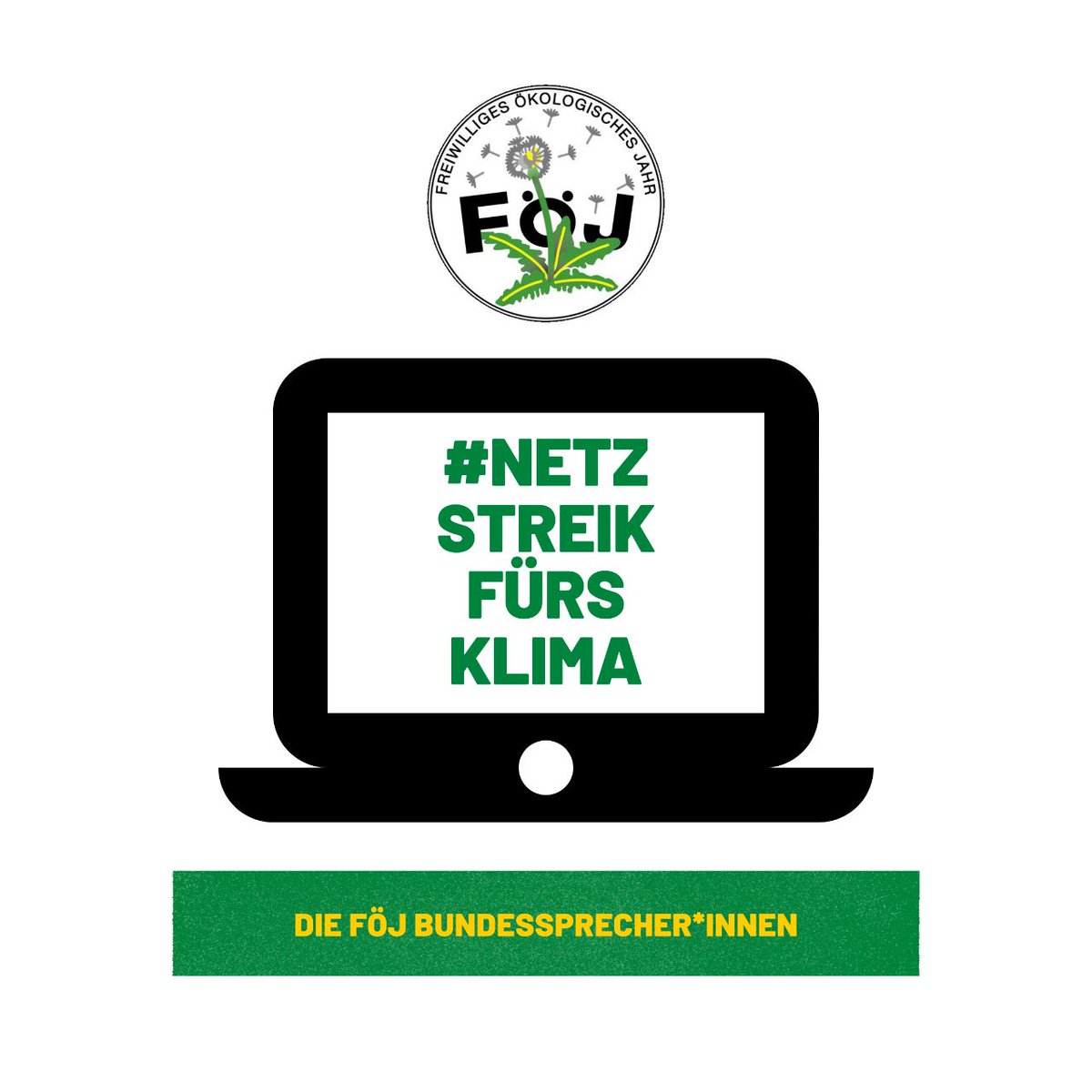 FREIWILLIGES ÖKOLOGISCHES JAHR
FÖJ

#NETZ STREIK FÜRS KLIMA

DIE FÖJ BUNDESSPRECHER*INNEN